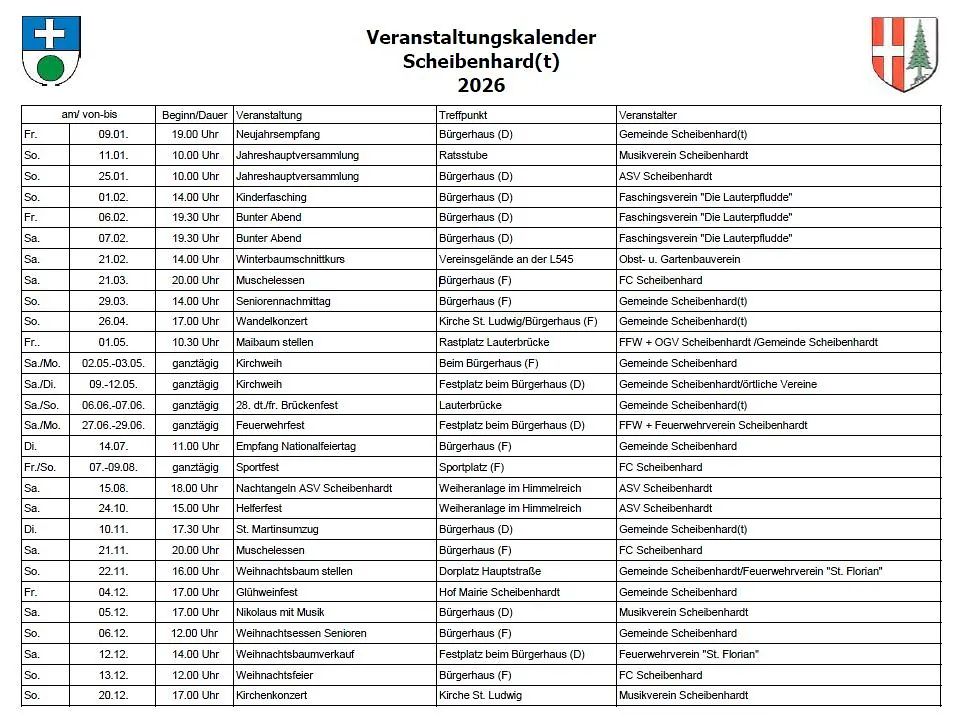 Veranstaltungskalender
Scheibenhard(t)
2026

| am/ von-bis | | Beginn/Dauer | Veranstaltung | Treffpunkt | Veranstalter |
|---|---|---|---|---|---|
| Fr. | 09.01. | 19.00 Uhr | Neujahrsempfang | Bürgerhaus (D) | Gemeinde Scheibenhard(t) |
| So. | 11.01. | 10.00 Uhr | Jahreshauptversammlung | Ratsstube | Musikverein Scheibenhardt |
| So. | 25.01. | 10.00 Uhr | Jahreshauptversammlung | Bürgerhaus (D) | ASV Scheibenhardt |
| So. | 01.02. | 14.00 Uhr | Kinderfasching | Bürgerhaus (D) | Faschingsverein "Die Lauterpfludde" |
| Fr. | 06.02. | 19.30 Uhr | Bunter Abend | Bürgerhaus (D) | Faschingsverein "Die Lauterpfludde" |
| Sa. | 07.02. | 19.30 Uhr | Bunter Abend | Bürgerhaus (D) | Faschingsverein "Die Lauterpfludde" |
| Sa. | 21.02. | 14.00 Uhr | Winterbaumschnittkurs | Vereinsgelände an der L545 | Obst- u. Gartenbauverein |
| Sa. | 21.03. | 20.00 Uhr | Muschelessen | Bürgerhaus (F) | FC Scheibenhard |
| So. | 29.03. | 14.00 Uhr | Seniorennachmittag | Bürgerhaus (F) | Gemeinde Scheibenhard(t) |
| So. | 26.04. | 17.00 Uhr | Wandelkonzert | Kirche St. Ludwig/Bürgerhaus (F) | Gemeinde Scheibenhard(t) |
| Fr.. | 01.05. | 10.30 Uhr | Maibaum stellen | Rastplatz Lauterbrücke | FFW + OGV Scheibenhardt /Gemeinde Scheibenhardt |
| Sa./Mo. | 02.05.-03.05. | ganztägig | Kirchweih | Beim Bürgerhaus (F) | Gemeinde Scheibenhard |
| Sa./Di. | 09.-12.05. | ganztägig | Kirchweih | Festplatz beim Bürgerhaus (D) | Gemeinde Scheibenhardt/örtliche Vereine |
| Sa./So. | 06.06.-07.06. | ganztägig | 28. dt./fr. Brückenfest | Lauterbrücke | Gemeinde Scheibenhard(t) |
| Sa./Mo. | 27.06.-29.06. | ganztägig | Feuerwehrfest | Festplatz beim Bürgerhaus (D) | FFW + Feuerwehrverein Scheibenhardt |
| Di. | 14.07. | 11.00 Uhr | Empfang Nationalfeiertag | Bürgerhaus (F) | Gemeinde Scheibenhard |
| Fr./So. | 07.-09.08. | ganztägig | Sportfest | Sportplatz (F) | FC Scheibenhard |
| Sa. | 15.08. | 18.00 Uhr | Nachtangeln ASV Scheibenhardt | Weiheranlage im Himmelreich | ASV Scheibenhardt |
| Sa. | 24.10. | 15.00 Uhr | Helferfest | Weiheranlage im Himmelreich | ASV Scheibenhardt |
| Di. | 10.11. | 17.30 Uhr | St. Martinsumzug | Bürgerhaus (D) | Gemeinde Scheibenhard(t) |
| Sa. | 21.11. | 20.00 Uhr | Muschelessen | Bürgerhaus (F) | FC Scheibenhard |
| So. | 22.11. | 16.00 Uhr | Weihnachtsbaum stellen | Dorplatz Hauptstraße | Gemeinde Scheibenhardt/Feuerwehrverein "St. Florian" |
| Fr. | 04.12. | 17.00 Uhr | Glühweinfest | Hof Mairie Scheibenhardt | Gemeinde Scheibenhard |
| Sa. | 05.12. | 17.00 Uhr | Nikolaus mit Musik | Bürgerhaus (D) | Musikverein Scheibenhardt |
| So. | 06.12. | 12.00 Uhr | Weihnachtsessen Senioren | Bürgerhaus (F) | Gemeinde Scheibenhard |
| Sa. | 12.12. | 14.00 Uhr | Weihnachtsbaumverkauf | Festplatz beim Bürgerhaus (D) | Feuerwehrverein "St. Florian" |
| So. | 13.12. | 12.00 Uhr | Weihnachtsfeier | Bürgerhaus (F) | FC Scheibenhard |
| So. | 20.12. | 17.00 Uhr | Kirchenkonzert | Kirche St. Ludwig | Musikverein Scheibenhardt |